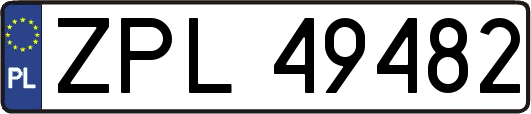 PL
ZPL 49482